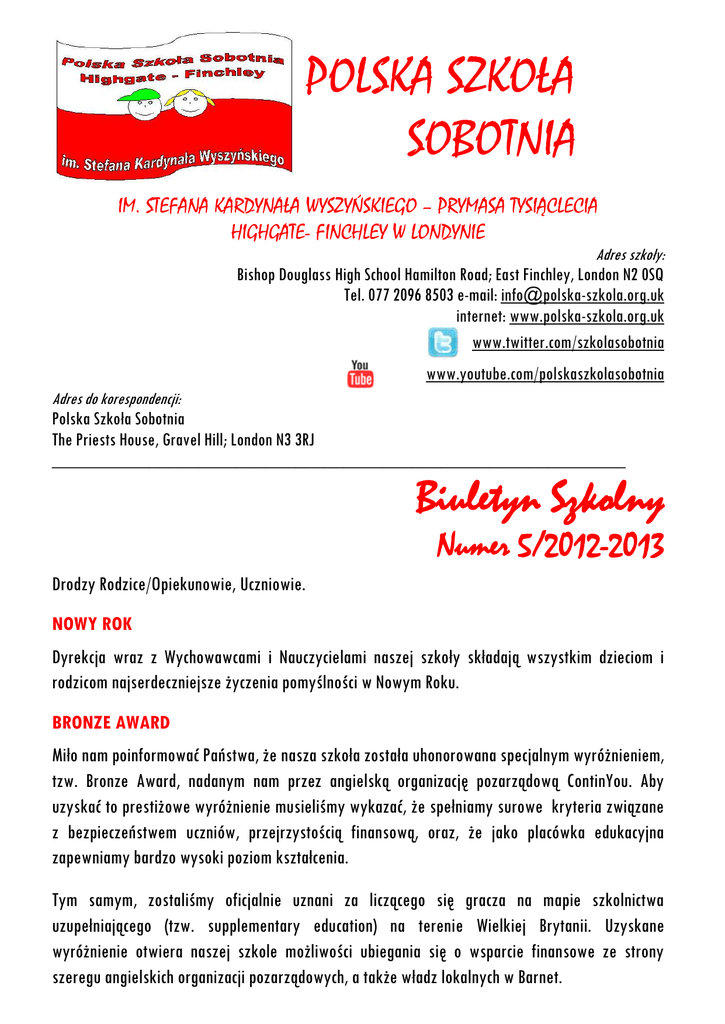 Polska Szkoła Sobotnia
Highgate - Finchley
im. Stefana Kardynała Wyszyńskiego

POLSKA SZKOŁA SOBOTNIA

IM. STEFANA KARDYNAŁA WYSZYŃSKIEGO – PRYMASA TYSIĄCLECIA
HIGHGATE- FINCHLEY W LONDYNIE

Adres szkoły:
Bishop Douglass High School Hamilton Road; East Finchley, London N2 0SQ
Tel. 077 2096 8503 e-mail: info@polska-szkola.org.uk
internet: www.polska-szkola.org.uk
www.twitter.com/szkolasobotnia
You Tube
www.youtube.com/polskaszkolasobotnia

Adres do korespondencji:
Polska Szkoła Sobotnia
The Priests House, Gravel Hill; London N3 3RJ

Biuletyn Szkolny
Numer 5/2012-2013

Drodzy Rodzice/Opiekunowie, Uczniowie.

NOWY ROK

Dyrekcja wraz z Wychowawcami i Nauczycielami naszej szkoły składają wszystkim dzieciom i rodzicom najserdeczniejsze życzenia pomyślności w Nowym Roku.

BRONZE AWARD

Miło nam poinformować Państwa, że nasza szkoła została uhonorowana specjalnym wyróżnieniem, tzw. Bronze Award, nadanym nam przez angielską organizację pozarządową ContinYou. Aby uzyskać to prestiżowe wyróżnienie musieliśmy wykazać, że spełniamy surowe kryteria związane z bezpieczeństwem uczniów, przejrzystością finansową, oraz, że jako placówka edukacyjna zapewniamy bardzo wysoki poziom kształcenia.

Tym samym, zostaliśmy oficjalnie uznani za liczącego się gracza na mapie szkolnictwa uzupełniającego (tzw. supplementary education) na terenie Wielkiej Brytanii. Uzyskane wyróżnienie otwiera naszej szkole możliwości ubiegania się o wsparcie finansowe ze strony szeregu angielskich organizacji pozarządowych, a także władz lokalnych w Barnet.